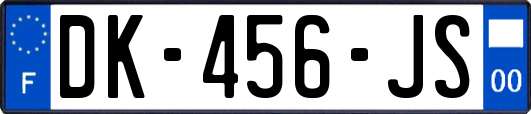 F
DK-456-JS
00